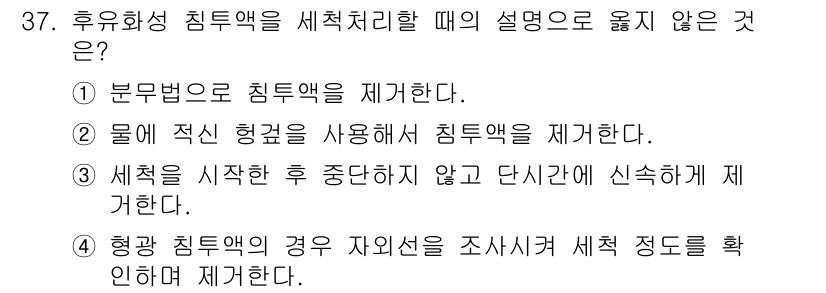 37. 후유화성 침투액을 세척처리할 때의 설명으로 옳지 않은 것은?

① 분무법으로 침투액을 제거한다.

② 물에 적신 헝겊을 사용해서 침투액을 제거한다.

③ 세척을 시작한 후 중단하지 않고 단시간에 신속하게 제거한다.

④ 형광 침투액의 경우 자외선을 조사시켜 세척 정도를 확인하며 제거한다.